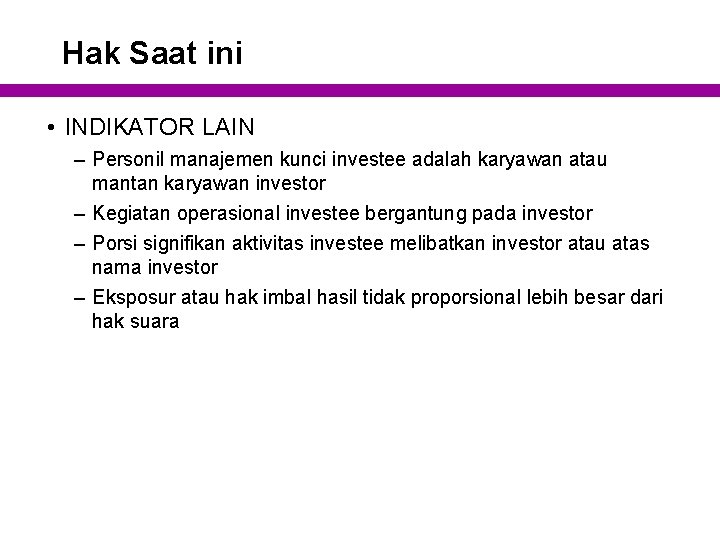 Hak Saat ini

• INDIKATOR LAIN
– Personil manajemen kunci investee adalah karyawan atau mantan karyawan investor
– Kegiatan operasional investee bergantung pada investor
– Porsi signifikan aktivitas investee melibatkan investor atau atas nama investor
– Eksposur atau hak imbal hasil tidak proporsional lebih besar dari hak suara